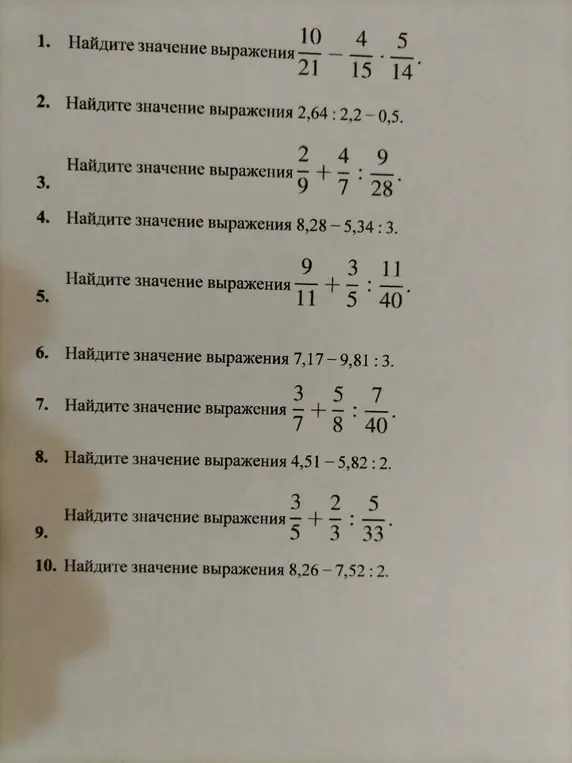 1. Найдите значение выражения $\frac{10}{21} - \frac{4}{15} \cdot \frac{5}{14}$.

2. Найдите значение выражения $2,64 : 2,2 - 0,5$.

3. Найдите значение выражения $\frac{2}{9} + \frac{4}{7} : \frac{9}{28}$.

4. Найдите значение выражения $8,28 - 5,34 : 3$.

5. Найдите значение выражения $\frac{9}{11} + \frac{3}{5} : \frac{11}{40}$.

6. Найдите значение выражения $7,17 - 9,81 : 3$.

7. Найдите значение выражения $\frac{3}{7} + \frac{5}{8} : \frac{7}{40}$.

8. Найдите значение выражения $4,51 - 5,82 : 2$.

9. Найдите значение выражения $\frac{3}{5} + \frac{2}{3} : \frac{5}{33}$.

10. Найдите значение выражения $8,26 - 7,52 : 2$.